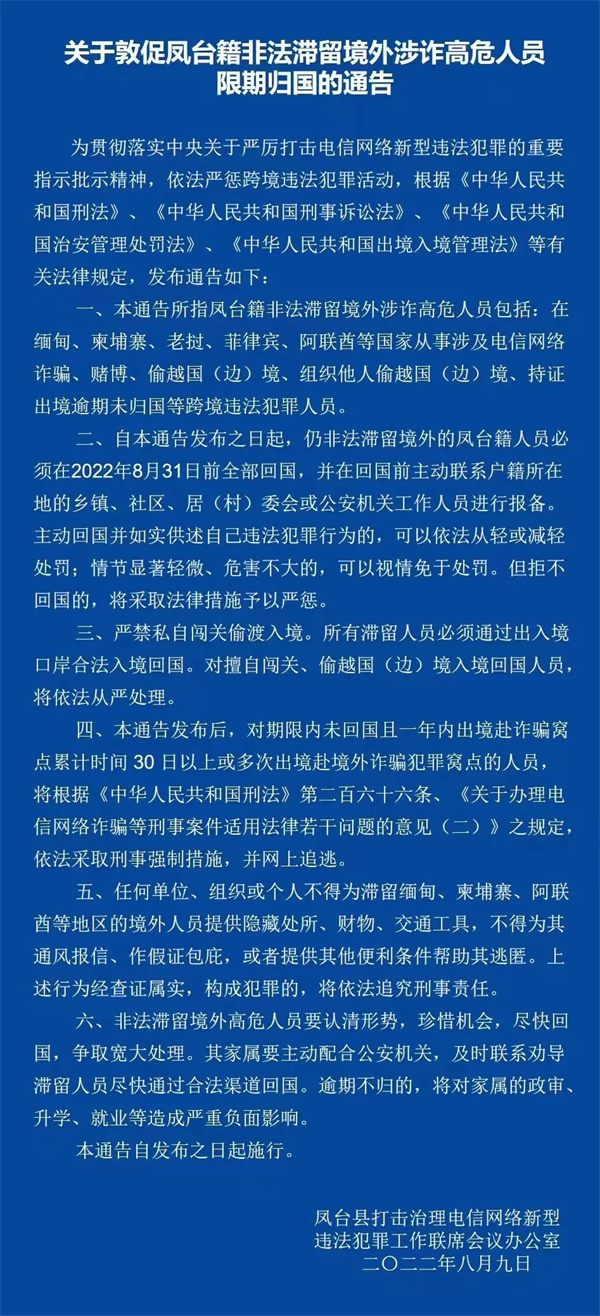 关于敦促凤台籍非法滞留境外涉诈高危人员限期归国的通告

为贯彻落实中央关于严厉打击电信网络新型违法犯罪的重要指示批示精神，依法严惩跨境违法犯罪活动，根据《中华人民共和国刑法》、《中华人民共和国刑事诉讼法》、《中华人民共和国治安管理处罚法》、《中华人民共和国出境入境管理法》等有关法律规定，发布通告如下：

一、本通告所指凤台籍非法滞留境外涉诈高危人员包括：在缅甸、柬埔寨、老挝、菲律宾、阿联酋等国家从事涉及电信网络诈骗、赌博、偷越国（边）境、组织他人偷越国（边）境、持证出境逾期未归国等跨境违法犯罪人员。

二、自本通告发布之日起，仍非法滞留境外的凤台籍人员必须在2022年8月31日前全部回国，并在回国前主动联系户籍所在地的乡镇、社区、居（村）委会或公安机关工作人员进行报备。主动回国并如实供述自己违法犯罪行为的，可以依法从轻或减轻处罚；情节显著轻微、危害不大的，可以视情免于处罚。但拒不回国的，将采取法律措施予以严惩。

三、严禁私自闯关偷渡入境。所有滞留人员必须通过出入境口岸合法入境回国。对擅自闯关、偷越国（边）境入境回国人员，将依法从严处理。

四、本通告发布后，对期限内未回国且一年内出境赴诈骗窝点累计时间 30 日以上或多次出境赴境外诈骗犯罪窝点的人员，将根据《中华人民共和国刑法》第二百六十六条、《关于办理电信网络诈骗等刑事案件适用法律若干问题的意见（二）》之规定，依法采取刑事强制措施，并网上追逃。

五、任何单位、组织或个人不得为滞留缅甸、柬埔寨、阿联酋等地区的境外人员提供隐藏处所、财物、交通工具，不得为其通风报信、作假证包庇，或者提供其他便利条件帮助其逃匿。上述行为经查证属实，构成犯罪的，将依法追究刑事责任。

六、非法滞留境外高危人员要认清形势，珍惜机会，尽快回国，争取宽大处理。其家属要主动配合公安机关，及时联系劝导滞留人员尽快通过合法渠道回国。逾期不归的，将对家属的政审、升学、就业等造成严重负面影响。

本通告自发布之日起施行。

凤台县打击治理电信网络新型违法犯罪工作联席会议办公室
二〇二二年八月九日